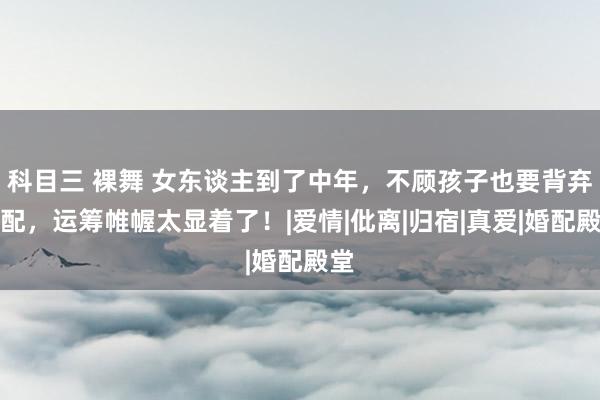 科目三 裸舞 女东谈主到了中年，不顾孩子也要背弃配，运筹帷幄太显着了！|爱情|仳离|归宿|真爱|婚配殿|婚配殿堂